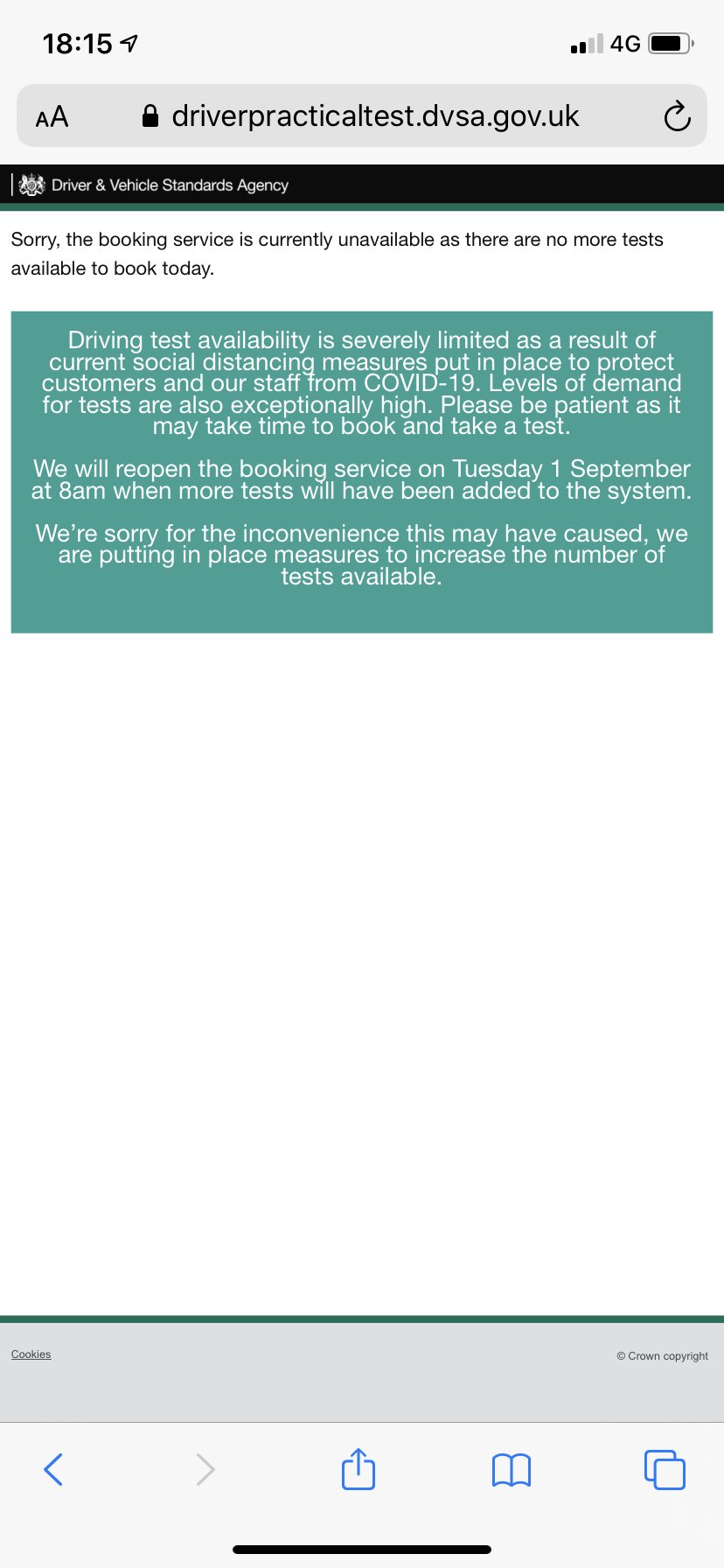 18:15

4G

AA

driverpracticaltest.dvsa.gov.uk

Driver & Vehicle Standards Agency

Sorry, the booking service is currently unavailable as there are no more tests available to book today.

Driving test availability is severely limited as a result of current social distancing measures put in place to protect customers and our staff from COVID-19. Levels of demand for tests are also exceptionally high. Please be patient as it may take time to book and take a test.

We will reopen the booking service on Tuesday 1 September at 8am when more tests will have been added to the system.

We're sorry for the inconvenience this may have caused, we are putting in place measures to increase the number of tests available.

Cookies

© Crown copyright